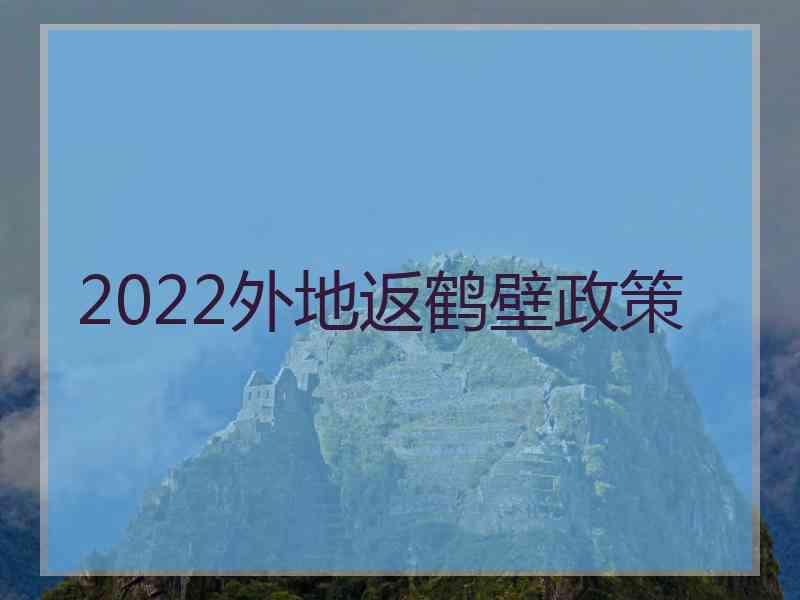 2022外地返鹤壁政策